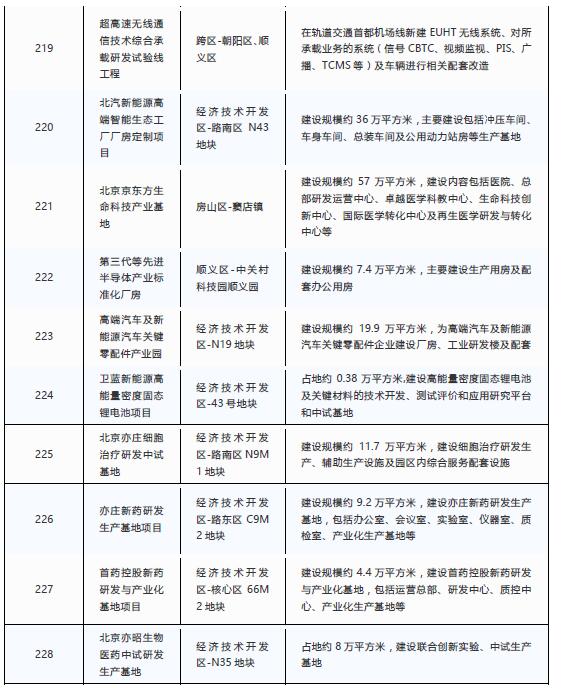 | 219 | 超高速无线通信技术综合承载研发试验线工程 | 跨区-朝阳区、顺义区 | 在轨道交通首都机场线新建 EUHT 无线系统、对所承载业务的系统（信号 CBTC、视频监视、PIS、广播、TCMS 等）及车辆进行相关配套改造 |
|---|---|---|---|
| 220 | 北汽新能源高端智能生态工厂厂房定制项目 | 经济技术开发区-路南区 N43 地块 | 建设规模约 36 万平方米，主要建设包括冲压车间、车身车间、总装车间及公用动力站房等生产基地 |
| 221 | 北京京东方生命科技产业基地 | 房山区-窦店镇 | 建设规模约 57 万平方米，建设内容包括医院、总部研发运营中心、卓越医学科教中心、生命科技创新中心、国际医学转化中心及再生医学研发与转化中心等 |
| 222 | 第三代等先进半导体产业标准化厂房 | 顺义区-中关村科技园顺义园 | 建设规模约 7.4 万平方米，主要建设生产用房及配套办公用房 |
| 223 | 高端汽车及新能源汽车关键零配件产业园 | 经济技术开发区-N19 地块 | 建设规模约 19.9 万平方米，为高端汽车及新能源汽车关键零配件企业建设厂房、工业研发楼及配套 |
| 224 | 卫蓝新能源高能量密度固态锂电池项目 | 经济技术开发区-43 号地块 | 占地约 0.38 万平方米,建设高能量密度固态锂电池及关键材料的技术开发、测试评价和应用研究平台和中试基地 |
| 225 | 北京亦庄细胞治疗研发中试基地 | 经济技术开发区-路南区 N9M1 地块 | 建设规模约 11.7 万平方米，建设细胞治疗研发生产、辅助生产设施及园区内综合服务配套设施 |
| 226 | 亦庄新药研发生产基地项目 | 经济技术开发区-路东区 C9M2 地块 | 建设规模约 9.2 万平方米，建设亦庄新药研发生产基地，包括办公室、会议室、实验室、仪器室、质检室、产业化生产基地等 |
| 227 | 首药控股新药研发与产业化基地项目 | 经济技术开发区-核心区 66M2 地块 | 建设规模约 4.4 万平方米，建设首药控股新药研发与产业化基地，包括运营总部、研发中心、质控中心、产业化生产基地等 |
| 228 | 北京亦昭生物医药中试研发生产基地 | 经济技术开发区-N35 地块 | 占地约 8 万平方米，建设联合创新实验、中试生产基地 |